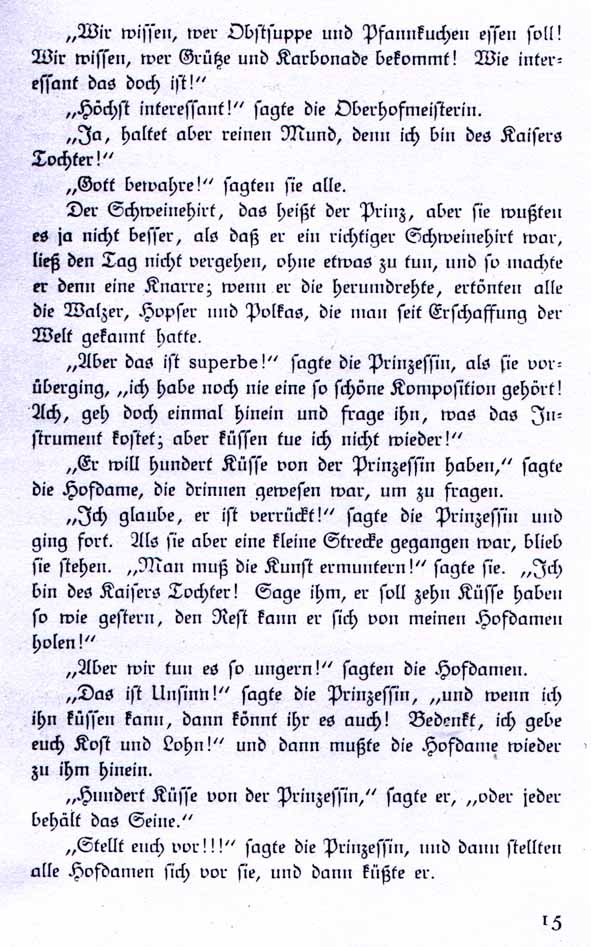 „Wir wissen, wer Obstsuppe und Pfannkuchen essen soll! Wir wissen, wer Grütze und Karbonade bekommt! Wie interessant das doch ist!“

„Höchst interessant!“ sagte die Oberhofmeisterin.

„Ja, haltet aber reinen Mund, denn ich bin des Kaisers Tochter!“

„Gott bewahre!“ sagten sie alle.

Der Schweinehirt, das heißt der Prinz, aber sie wußten es ja nicht besser, als daß er ein richtiger Schweinehirt war, ließ den Tag nicht vergehen, ohne etwas zu tun, und so machte er denn eine Knarre; wenn er die herumdrehte, ertönten alle die Walzer, Hopser und Polkas, die man seit Erschaffung der Welt gekannt hatte.

„Aber das ist superbe!“ sagte die Prinzessin, als sie vorüberging, „ich habe noch nie eine so schöne Komposition gehört! Ach, geh doch einmal hinein und frage ihn, was das Instrument kostet; aber küssen tue ich nicht wieder!“

„Er will hundert Küsse von der Prinzessin haben,“ sagte die Hofdame, die drinnen gewesen war, um zu fragen.

„Ich glaube, er ist verrückt!“ sagte die Prinzessin und ging fort. Als sie aber eine kleine Strecke gegangen war, blieb sie stehen. „Man muß die Kunst ermuntern!“ sagte sie. „Ich bin des Kaisers Tochter! Sage ihm, er soll zehn Küsse haben so wie gestern, den Rest kann er sich von meinen Hofdamen holen!“

„Aber wir tun es so ungern!“ sagten die Hofdamen.

„Das ist Unsinn!“ sagte die Prinzessin, „und wenn ich ihn küssen kann, dann könnt ihr es auch! Bedenkt, ich gebe euch Kost und Lohn!“ und dann mußte die Hofdame wieder zu ihm hinein.

„Hundert Küsse von der Prinzessin,“ sagte er, „oder jeder behält das Seine.“

„Stellt euch vor!!!“ sagte die Prinzessin, und dann stellten alle Hofdamen sich vor sie, und dann küßte er.

15